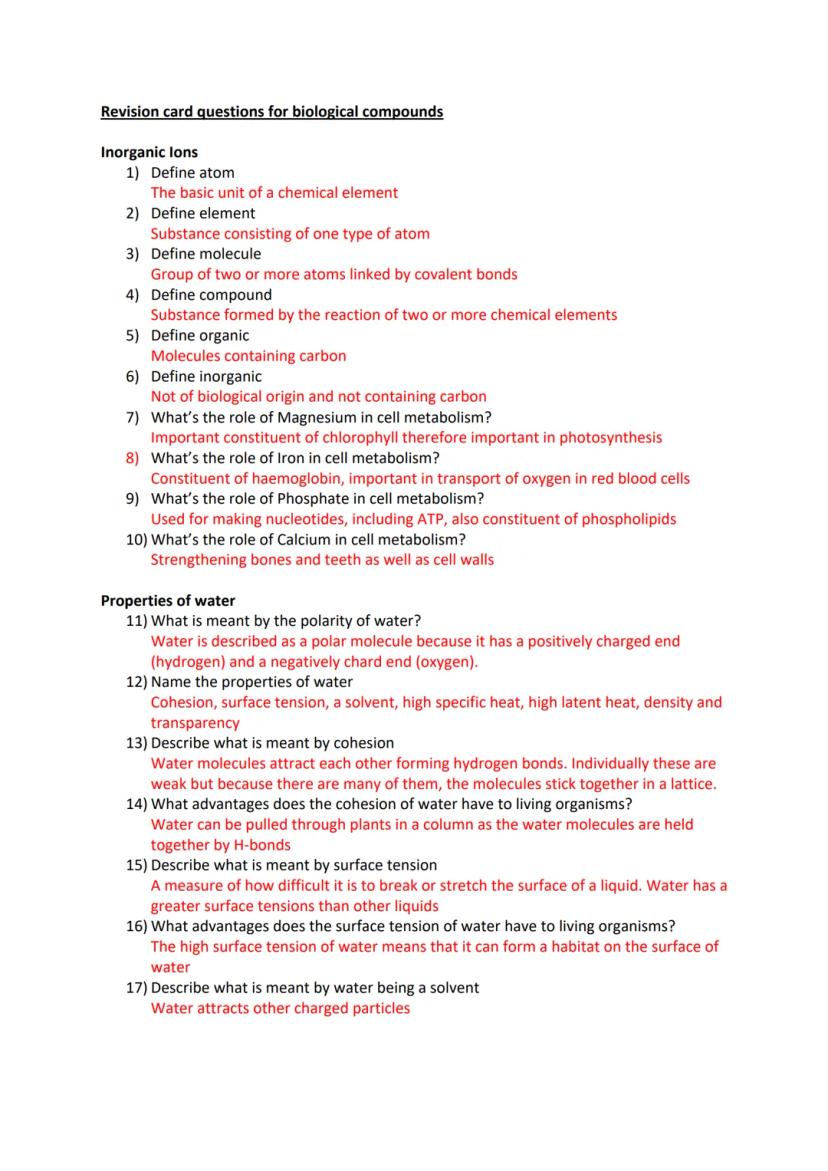 Revision card questions for biological compounds

Inorganic Ions

1) Define atom
The basic unit of a chemical element

2) Define element
Substance consisting of one type of atom

3) Define molecule
Group of two or more atoms linked by covalent bonds

4) Define compound
Substance formed by the reaction of two or more chemical elements

5) Define organic
Molecules containing carbon

6) Define inorganic
Not of biological origin and not containing carbon

7) What's the role of Magnesium in cell metabolism?
Important constituent of chlorophyll therefore important in photosynthesis

8) What's the role of Iron in cell metabolism?
Constituent of haemoglobin, important in transport of oxygen in red blood cells

9) What's the role of Phosphate in cell metabolism?
Used for making nucleotides, including ATP, also constituent of phospholipids

10) What's the role of Calcium in cell metabolism?
Strengthening bones and teeth as well as cell walls

Properties of water

11) What is meant by the polarity of water?
Water is described as a polar molecule because it has a positively charged end (hydrogen) and a negatively chard end (oxygen).

12) Name the properties of water
Cohesion, surface tension, a solvent, high specific heat, high latent heat, density and transparency

13) Describe what is meant by cohesion
Water molecules attract each other forming hydrogen bonds. Individually these are weak but because there are many of them, the molecules stick together in a lattice.

14) What advantages does the cohesion of water have to living organisms?
Water can be pulled through plants in a column as the water molecules are held together by H-bonds

15) Describe what is meant by surface tension
A measure of how difficult it is to break or stretch the surface of a liquid. Water has a greater surface tensions than other liquids

16) What advantages does the surface tension of water have to living organisms?
The high surface tension of water means that it can form a habitat on the surface of water

17) Describe what is meant by water being a solvent
Water attracts other charged particles